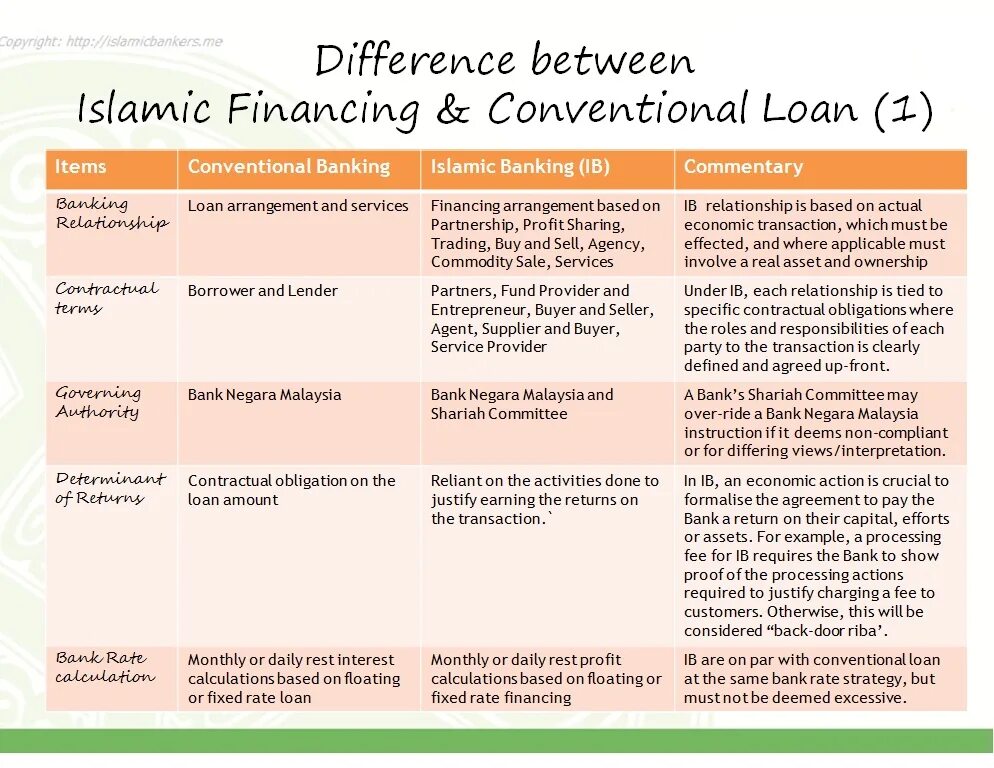 Copyright: http://islamicbankers.me

Difference between
Islamic Financing & Conventional Loan (1)

| Items | Conventional Banking | Islamic Banking (IB) | Commentary |
|---|---|---|---|
| Banking Relationship | Loan arrangement and services | Financing arrangement based on Partnership, Profit Sharing, Trading, Buy and Sell, Agency, Commodity Sale, Services | IB relationship is based on actual economic transaction, which must be effected, and where applicable must involve a real asset and ownership |
| Contractual terms | Borrower and Lender | Partners, Fund Provider and Entrepreneur, Buyer and Seller, Agent, Supplier and Buyer, Service Provider | Under IB, each relationship is tied to specific contractual obligations where the roles and responsibilities of each party to the transaction is clearly defined and agreed up-front. |
| Governing Authority | Bank Negara Malaysia | Bank Negara Malaysia and Shariah Committee | A Bank's Shariah Committee may over-ride a Bank Negara Malaysia instruction if it deems non-compliant or for differing views/interpretation. |
| Determinant of Returns | Contractual obligation on the loan amount | Reliant on the activities done to justify earning the returns on the transaction.` | In IB, an economic action is crucial to formalise the agreement to pay the Bank a return on their capital, efforts or assets. For example, a processing fee for IB requires the Bank to show proof of the processing actions required to justify charging a fee to customers. Otherwise, this will be considered "back-door riba'. |
| Bank Rate calculation | Monthly or daily rest interest calculations based on floating or fixed rate loan | Monthly or daily rest profit calculations based on floating or fixed rate financing | IB are on par with conventional loan at the same bank rate strategy, but must not be deemed excessive. |